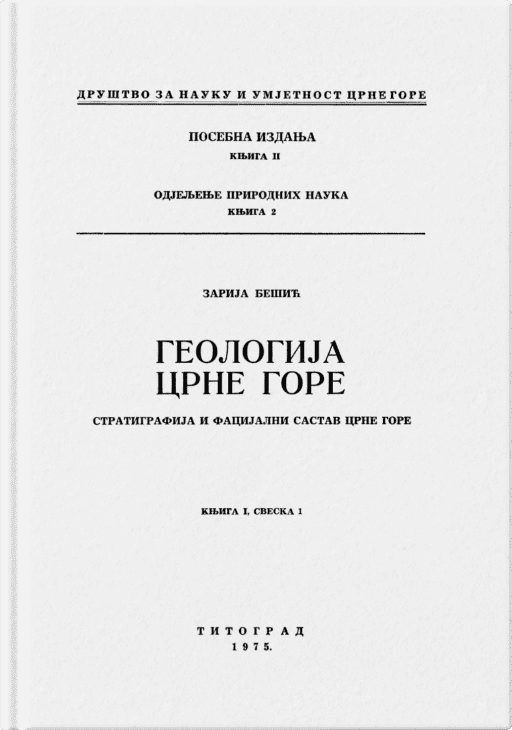 ДРУШТВО ЗА НАУКУ И УМЈЕТНОСТ ЦРНЕ ГОРЕ

ПОСЕБНА ИЗДАЊА
КЊИГА II

ОДЈЕЉЕЊЕ ПРИРОДНИХ НАУКА
КЊИГА 2

ЗАРИЈА БЕШИЋ

ГЕОЛОГИЈА
ЦРНЕ ГОРЕ

СТРАТИГРАФИЈА И ФАЦИЈАЛНИ САСТАВ ЦРНЕ ГОРЕ

КЊИГА I, СВЕСКА 1

ТИТОГРАД
1975.